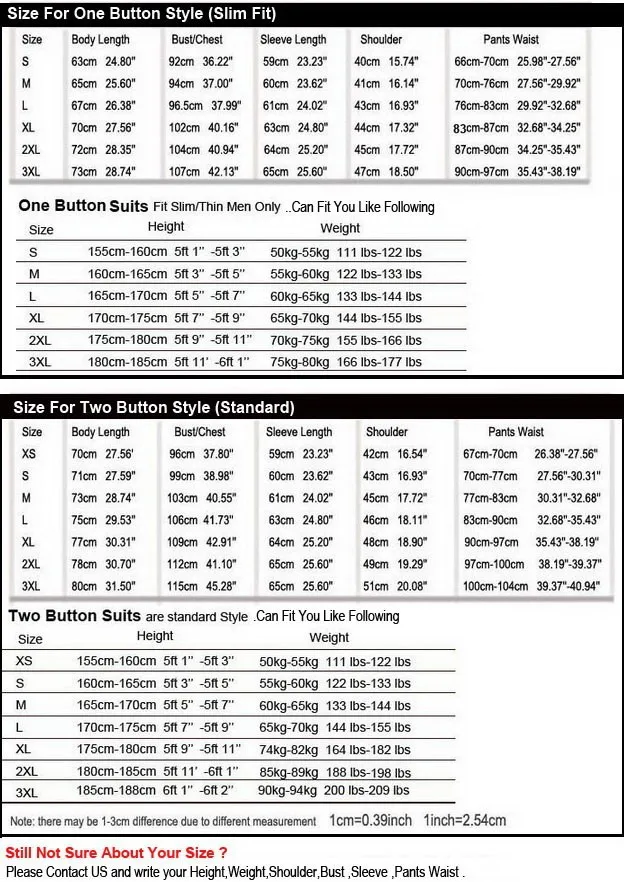 Size For One Button Style (Slim Fit)

| Size | Body Length | Bust/Chest | Sleeve Length | Shoulder | Pants Waist |
|---|---|---|---|---|---|
| S | 63cm 24.80" | 92cm 36.22" | 59cm 23.23" | 40cm 15.74" | 66cm-70cm 25.98"-27.56" |
| M | 65cm 25.60" | 94cm 37.00" | 60cm 23.62" | 41cm 16.14" | 70cm-76cm 27.56"-29.92" |
| L | 67cm 26.38" | 96.5cm 37.99" | 61cm 24.02" | 43cm 16.93" | 76cm-83cm 29.92"-32.68" |
| XL | 70cm 27.56" | 102cm 40.16" | 63cm 24.80" | 44cm 17.32" | 83cm-87cm 32.68"-34.25" |
| 2XL | 72cm 28.35" | 104cm 40.94" | 64cm 25.20" | 45cm 17.72" | 87cm-90cm 34.25"-35.43" |
| 3XL | 73cm 28.74" | 107cm 42.13" | 65cm 25.60" | 47cm 18.50" | 90cm-97cm 35.43"-38.19" |

One Button Suits Fit Slim/Thin Men Only ..Can Fit You Like Following

| Size | Height | Weight |
|---|---|---|
| S | 155cm-160cm 5ft 1" -5ft 3" | 50kg-55kg 111 lbs-122 lbs |
| M | 160cm-165cm 5ft 3" -5ft 5" | 55kg-60kg 122 lbs-133 lbs |
| L | 165cm-170cm 5ft 5" -5ft 7" | 60kg-65kg 133 lbs-144 lbs |
| XL | 170cm-175cm 5ft 7" -5ft 9" | 65kg-70kg 144 lbs-155 lbs |
| 2XL | 175cm-180cm 5ft 9" -5ft 11" | 70kg-75kg 155 lbs-166 lbs |
| 3XL | 180cm-185cm 5ft 11' -6ft 1" | 75kg-80kg 166 lbs-177 lbs |

Size For Two Button Style (Standard)

| Size | Body Length | Bust/Chest | Sleeve Length | Shoulder | Pants Waist |
|---|---|---|---|---|---|
| XS | 70cm 27.56' | 96cm 37.80" | 59cm 23.23" | 42cm 16.54" | 67cm-70cm 26.38"-27.56" |
| S | 71cm 27.59" | 99cm 38.98" | 60cm 23.62" | 43cm 16.93" | 70cm-77cm 27.56"-30.31" |
| M | 73cm 28.74" | 103cm 40.55" | 61cm 24.02" | 45cm 17.72" | 77cm-83cm 30.31"-32.68" |
| L | 75cm 29.53" | 106cm 41.73" | 63cm 24.80" | 46cm 18.11" | 83cm-90cm 32.68"-35.43" |
| XL | 77cm 30.31" | 109cm 42.91" | 64cm 25.20" | 48cm 18.90" | 90cm-97cm 35.43"-38.19" |
| 2XL | 78cm 30.70" | 112cm 41.10" | 65cm 25.60" | 49cm 19.29" | 97cm-100cm 38.19"-39.37" |
| 3XL | 80cm 31.50" | 115cm 45.28" | 65cm 25.60" | 51cm 20.08" | 100cm-104cm 39.37"-40.94" |

Two Button Suits are standard Style .Can Fit You Like Following

| Size | Height | Weight |
|---|---|---|
| XS | 155cm-160cm 5ft 1" -5ft 3" | 50kg-55kg 111 lbs-122 lbs |
| S | 160cm-165cm 5ft 3" -5ft 5" | 55kg-60kg 122 lbs-133 lbs |
| M | 165cm-170cm 5ft 5" -5ft 7" | 60kg-65kg 133 lbs-144 lbs |
| L | 170cm-175cm 5ft 7" -5ft 9" | 65kg-70kg 144 lbs-155 lbs |
| XL | 175cm-180cm 5ft 9" -5ft 11" | 74kg-82kg 164 lbs-182 lbs |
| 2XL | 180cm-185cm 5ft 11' -6ft 1" | 85kg-89kg 188 lbs-198 lbs |
| 3XL | 185cm-188cm 6ft 1" -6ft 2" | 90kg-94kg 200 lbs-209 lbs |

Note: there may be 1-3cm difference due to different measurement 1cm=0.39inch 1inch=2.54cm

Still Not Sure About Your Size ?
Please Contact US and write your Height,Weight,Shoulder,Bust ,Sleeve ,Pants Waist .